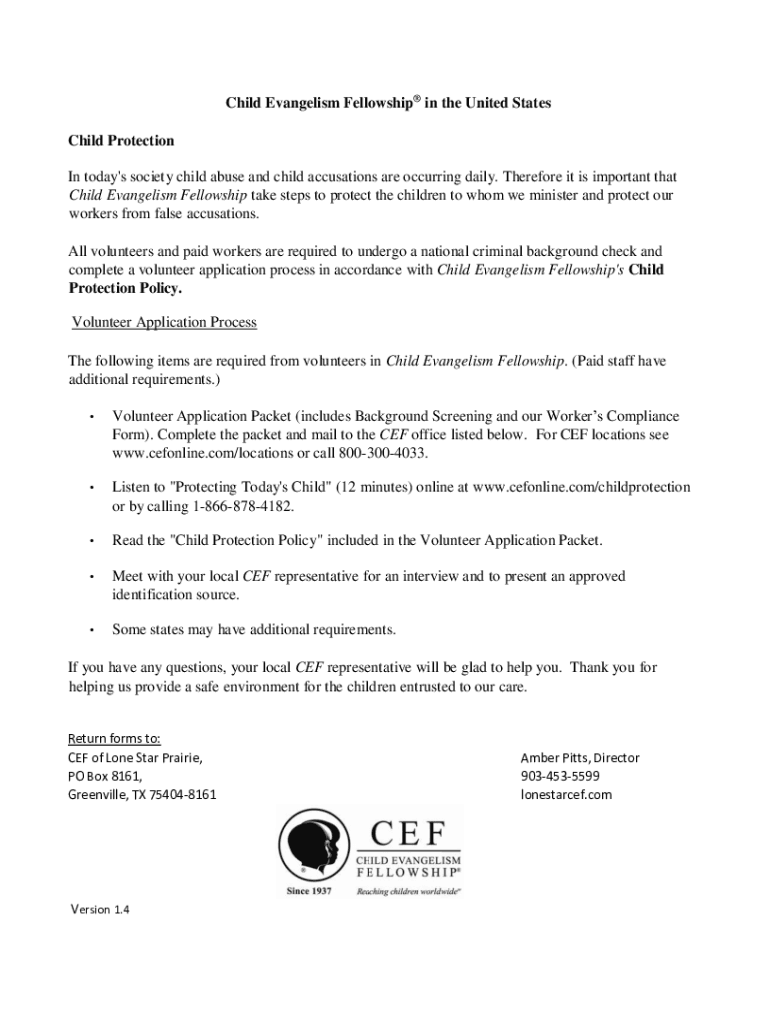 Child Evangelism Fellowship® in the United States

Child Protection

In today's society child abuse and child accusations are occurring daily. Therefore it is important that Child Evangelism Fellowship take steps to protect the children to whom we minister and protect our workers from false accusations.

All volunteers and paid workers are required to undergo a national criminal background check and complete a volunteer application process in accordance with Child Evangelism Fellowship's Child Protection Policy.

Volunteer Application Process

The following items are required from volunteers in Child Evangelism Fellowship. (Paid staff have additional requirements.)

• Volunteer Application Packet (includes Background Screening and our Worker's Compliance Form). Complete the packet and mail to the CEF office listed below. For CEF locations see www.cefonline.com/locations or call 800-300-4033.

• Listen to "Protecting Today's Child" (12 minutes) online at www.cefonline.com/childprotection or by calling 1-866-878-4182.

• Read the "Child Protection Policy" included in the Volunteer Application Packet.

• Meet with your local CEF representative for an interview and to present an approved identification source.

• Some states may have additional requirements.

If you have any questions, your local CEF representative will be glad to help you. Thank you for helping us provide a safe environment for the children entrusted to our care.

Return forms to:
CEF of Lone Star Prairie,
PO Box 8161,
Greenville, TX 75404-8161

Amber Pitts, Director
903-453-5599
lonestarcef.com

CEF
CHILD EVANGELISM FELLOWSHIP®
Since 1937
Reaching children worldwide®

Version 1.4